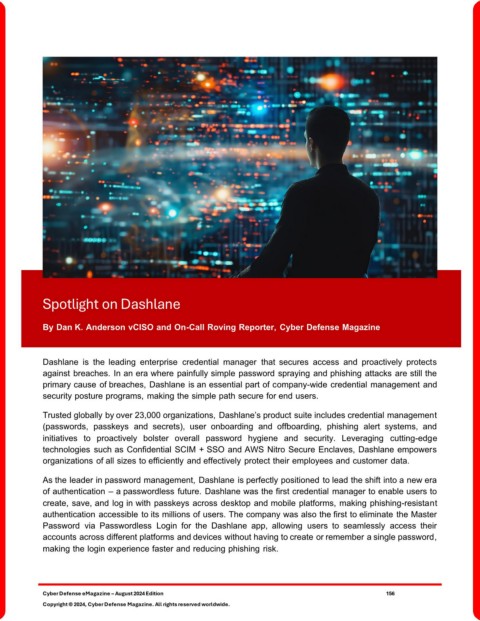 Spotlight on Dashlane

By Dan K. Anderson vCISO and On-Call Roving Reporter, Cyber Defense Magazine

Dashlane is the leading enterprise credential manager that secures access and proactively protects against breaches. In an era where painfully simple password spraying and phishing attacks are still the primary cause of breaches, Dashlane is an essential part of company-wide credential management and security posture programs, making the simple path secure for end users.

Trusted globally by over 23,000 organizations, Dashlane's product suite includes credential management (passwords, passkeys and secrets), user onboarding and offboarding, phishing alert systems, and initiatives to proactively bolster overall password hygiene and security. Leveraging cutting-edge technologies such as Confidential SCIM + SSO and AWS Nitro Secure Enclaves, Dashlane empowers organizations of all sizes to efficiently and effectively protect their employees and customer data.

As the leader in password management, Dashlane is perfectly positioned to lead the shift into a new era of authentication – a passwordless future. Dashlane was the first credential manager to enable users to create, save, and log in with passkeys across desktop and mobile platforms, making phishing-resistant authentication accessible to its millions of users. The company was also the first to eliminate the Master Password via Passwordless Login for the Dashlane app, allowing users to seamlessly access their accounts across different platforms and devices without having to create or remember a single password, making the login experience faster and reducing phishing risk.

Cyber Defense eMagazine – August 2024 Edition 156
Copyright © 2024, Cyber Defense Magazine. All rights reserved worldwide.